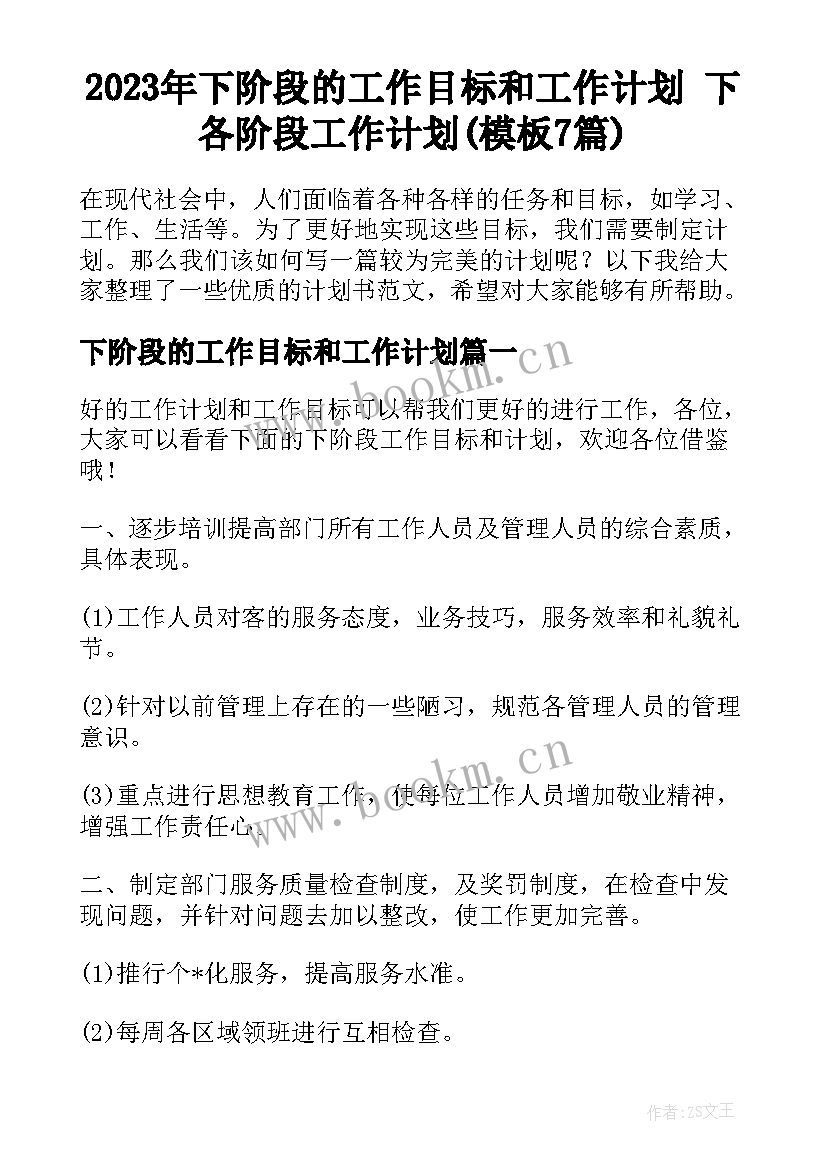 2023年下阶段的工作目标和工作计划 下各阶段工作计划(模板7篇)

在现代社会中，人们面临着各种各样的任务和目标，如学习、工作、生活等。为了更好地实现这些目标，我们需要制定计划。那么我们该如何写一篇较为完美的计划呢？以下我给大家整理了一些优质的计划书范文，希望对大家能够有所帮助。

下阶段的工作目标和工作计划篇一

好的工作计划和工作目标可以帮我们更好的进行工作，各位，大家可以看看下面的下阶段工作目标和计划，欢迎各位借鉴哦！

一、逐步培训提高部门所有工作人员及管理人员的综合素质，具体表现。

(1)工作人员对客的服务态度，业务技巧，服务效率和礼貌礼节。

(2)针对以前管理上存在的一些陋习，规范各管理人员的管理意识。

(3)重点进行思想教育工作，使每位工作人员增加敬业精神，增强工作责任心。

二、制定部门服务质量检查制度，及奖罚制度，在检查中发现问题，并针对问题去加以整改，使工作更加完善。

(1)推行个*化服务，提高服务水准。

(2)每周各区域领班进行互相检查。

www.bookm.cn

www.bookm.cn

作者:ZS文王